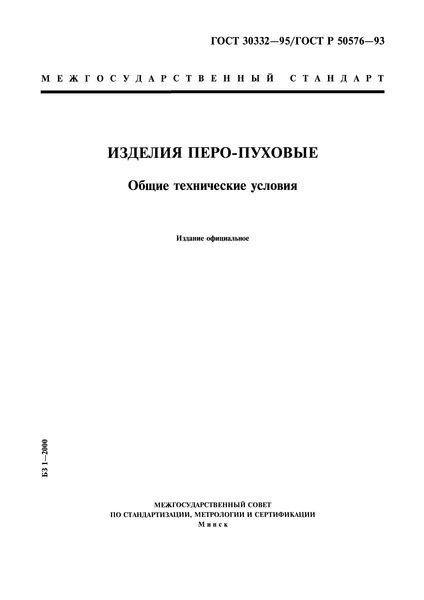 ГОСТ 30332—95/ГОСТ Р 50576—93

МЕЖГОСУДАРСТВЕННЫЙ СТАНДАРТ

ИЗДЕЛИЯ ПЕРО-ПУХОВЫЕ

Общие технические условия

Издание официальное

БЗ 1—2000

МЕЖГОСУДАРСТВЕННЫЙ СОВЕТ
ПО СТАНДАРТИЗАЦИИ, МЕТРОЛОГИИ И СЕРТИФИКАЦИИ
Минск